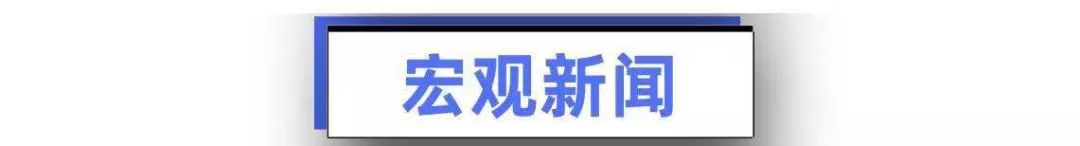 宏观新闻